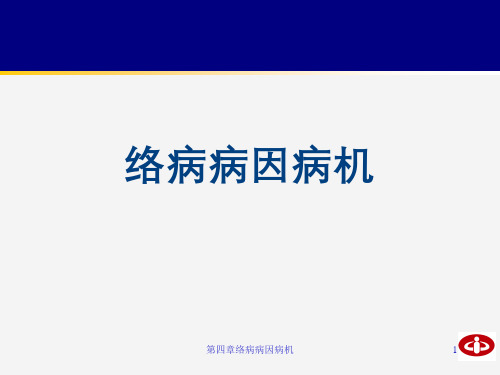 络病病因病机

第四章络病病因病机

1